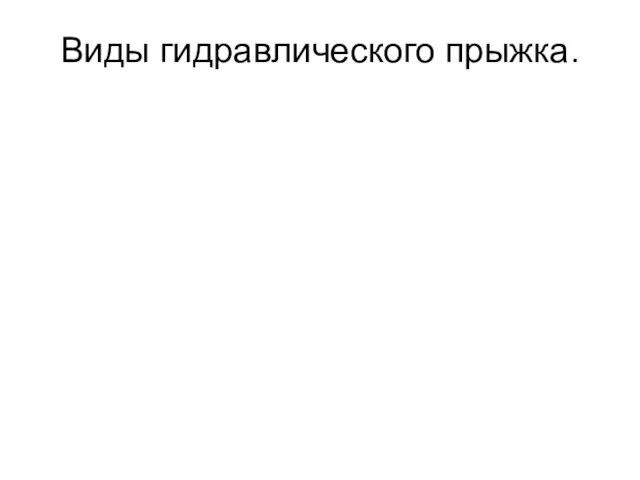 Виды гидравлического прыжка.